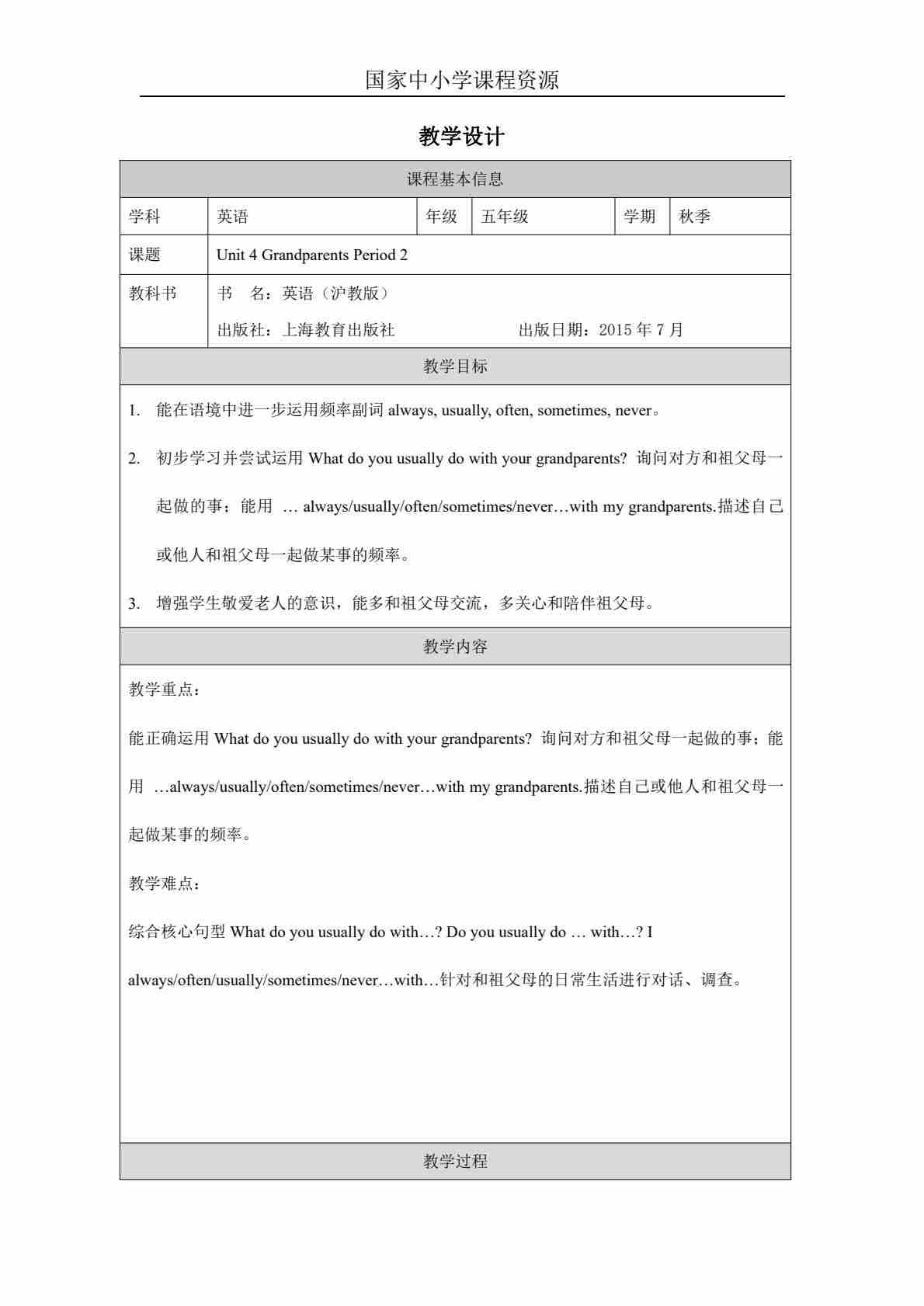 国家中小学课程资源

教学设计

| 课程基本信息 | | | | | |
|---|---|---|---|---|---|
| 学科 | 英语 | 年级 | 五年级 | 学期 | 秋季 |
| 课题 | Unit 4 Grandparents Period 2 | | | | |
| 教科书 | 书　名：英语（沪教版） 出版社：上海教育出版社　　出版日期：2015 年 7 月 | | | | |

教学目标

1. 能在语境中进一步运用频率副词 always, usually, often, sometimes, never。

2. 初步学习并尝试运用 What do you usually do with your grandparents? 询问对方和祖父母一起做的事；能用 … always/usually/often/sometimes/never…with my grandparents.描述自己或他人和祖父母一起做某事的频率。

3. 增强学生敬爱老人的意识，能多和祖父母交流，多关心和陪伴祖父母。

教学内容

教学重点：

能正确运用 What do you usually do with your grandparents? 询问对方和祖父母一起做的事；能用 …always/usually/often/sometimes/never…with my grandparents.描述自己或他人和祖父母一起做某事的频率。

教学难点：

综合核心句型 What do you usually do with…? Do you usually do … with…? I always/often/usually/sometimes/never…with…针对和祖父母的日常生活进行对话、调查。

教学过程